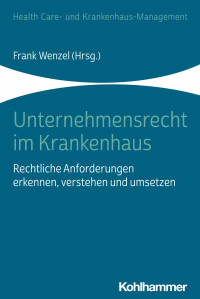 Health Care- und Krankenhaus-Management

Frank Wenzel (Hrsg.)

Unternehmensrecht im Krankenhaus

Rechtliche Anforderungen erkennen, verstehen und umsetzen

Kohlhammer